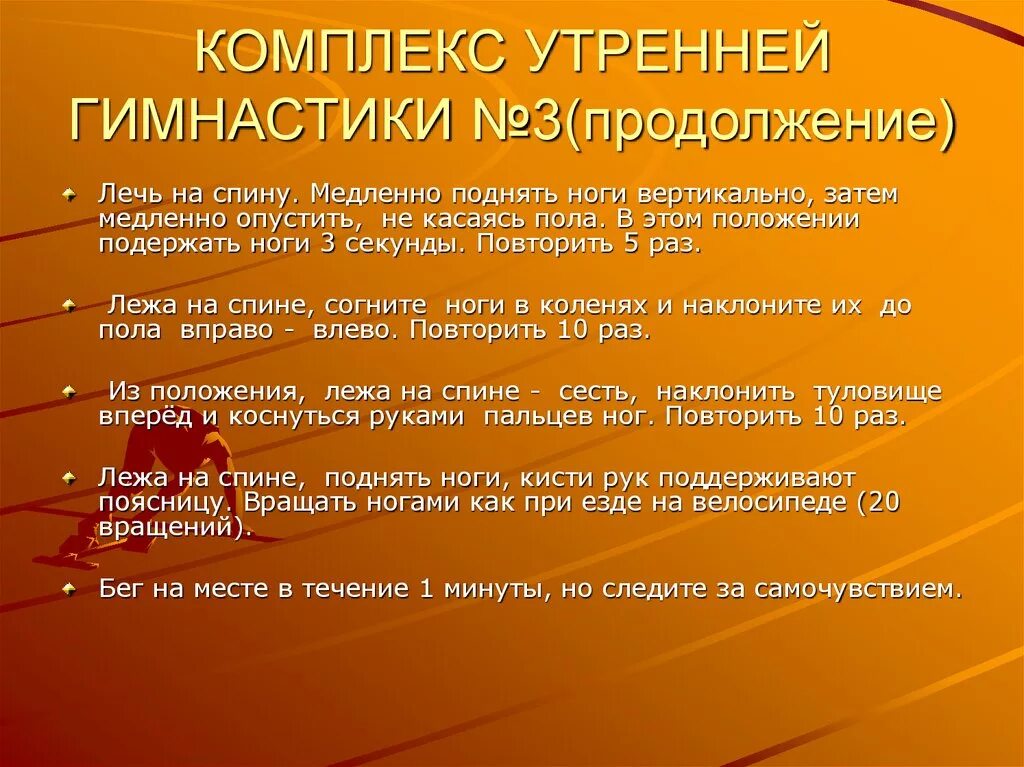 КОМПЛЕКС УТРЕННЕЙ ГИМНАСТИКИ №3(продолжение)

Лечь на спину. Медленно поднять ноги вертикально, затем медленно опустить, не касаясь пола. В этом положении подержать ноги 3 секунды. Повторить 5 раз.

Лежа на спине, согните ноги в коленях и наклоните их до пола вправо - влево. Повторить 10 раз.

Из положения, лежа на спине - сесть, наклонить туловище вперёд и коснуться руками пальцев ног. Повторить 10 раз.

Лежа на спине, поднять ноги, кисти рук поддерживают поясницу. Вращать ногами как при езде на велосипеде (20 вращений).

Бег на месте в течение 1 минуты, но следите за самочувствием.